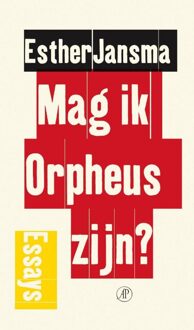 Esther Jansma

Mag ik Orpheus zijn?

Essays

AP